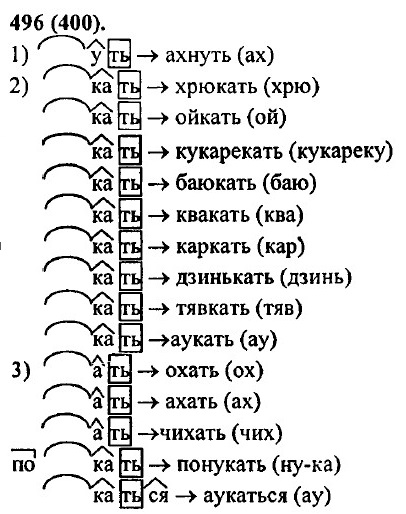 496 (400).

1) у ть → ахнуть (ах)

2) ка ть → хрюкать (хрю)
ка ть → ойкать (ой)
ка ть → кукарекать (кукареку)
ка ть → баюкать (баю)
ка ть → квакать (ква)
ка ть → каркать (кар)
ка ть → дзинькать (дзинь)
ка ть → тявкать (тяв)
ка ть →аукать (ау)

3) а ть → охать (ох)
а ть → ахать (ах)
а ть →чихать (чих)
по ка ть → понукать (ну-ка)
ка ть ся → аукаться (ау)